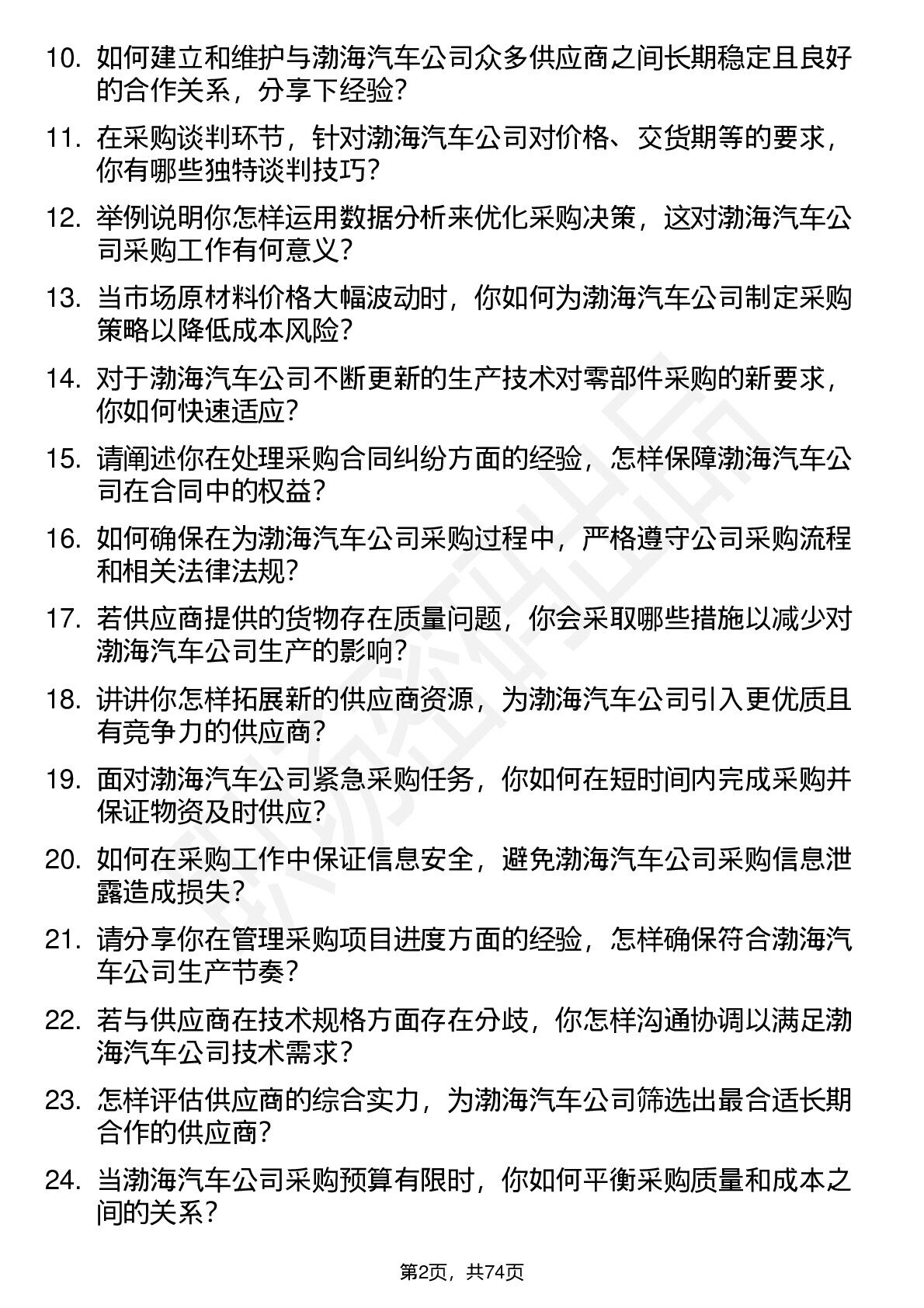 10. 如何建立和维护与渤海汽车公司众多供应商之间长期稳定且良好的合作关系，分享下经验？

11. 在采购谈判环节，针对渤海汽车公司对价格、交货期等的要求，你有哪些独特谈判技巧？

12. 举例说明你怎样运用数据分析来优化采购决策，这对渤海汽车公司采购工作有何意义？

13. 当市场原材料价格大幅波动时，你如何为渤海汽车公司制定采购策略以降低成本风险？

14. 对于渤海汽车公司不断更新的生产技术对零部件采购的新要求，你如何快速适应？

15. 请阐述你在处理采购合同纠纷方面的经验，怎样保障渤海汽车公司在合同中的权益？

16. 如何确保在为渤海汽车公司采购过程中，严格遵守公司采购流程和相关法律法规？

17. 若供应商提供的货物存在质量问题，你会采取哪些措施以减少对渤海汽车公司生产的影响？

18. 讲讲你怎样拓展新的供应商资源，为渤海汽车公司引入更优质且有竞争力的供应商？

19. 面对渤海汽车公司紧急采购任务，你如何在短时间内完成采购并保证物资及时供应？

20. 如何在采购工作中保证信息安全，避免渤海汽车公司采购信息泄露造成损失？

21. 请分享你在管理采购项目进度方面的经验，怎样确保符合渤海汽车公司生产节奏？

22. 若与供应商在技术规格方面存在分歧，你怎样沟通协调以满足渤海汽车公司技术需求？

23. 怎样评估供应商的综合实力，为渤海汽车公司筛选出最合适长期合作的供应商？

24. 当渤海汽车公司采购预算有限时，你如何平衡采购质量和成本之间的关系？

第2页，共74页